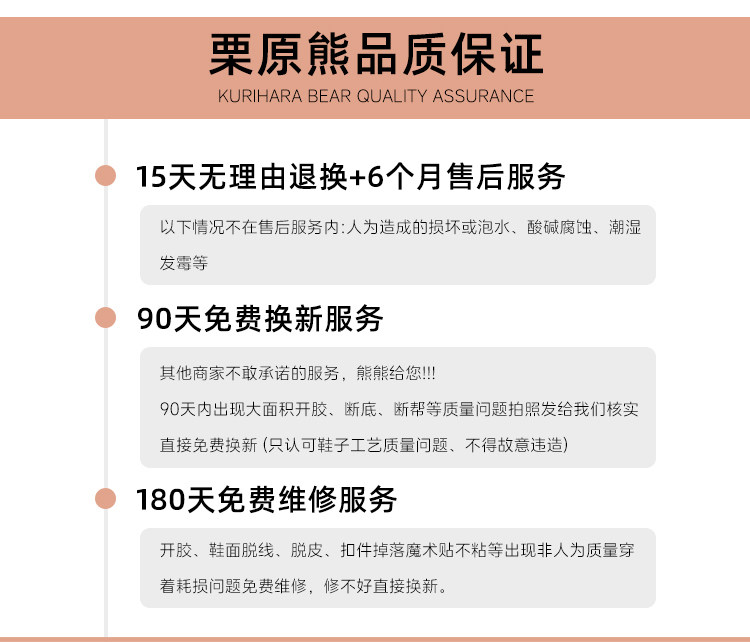 栗原熊品质保证
KURIHARA BEAR QUALITY ASSURANCE

15天无理由退换+6个月售后服务

以下情况不在售后服务内:人为造成的损坏或泡水、酸碱腐蚀、潮湿发霉等

90天免费换新服务

其他商家不敢承诺的服务，熊熊给您!!!
90天内出现大面积开胶、断底、断帮等质量问题拍照发给我们核实直接免费换新(只认可鞋子工艺质量问题、不得故意违造)

180天免费维修服务

开胶、鞋面脱线、脱皮、扣件掉落魔术贴不粘等出现非人为质量穿着耗损问题免费维修，修不好直接换新。